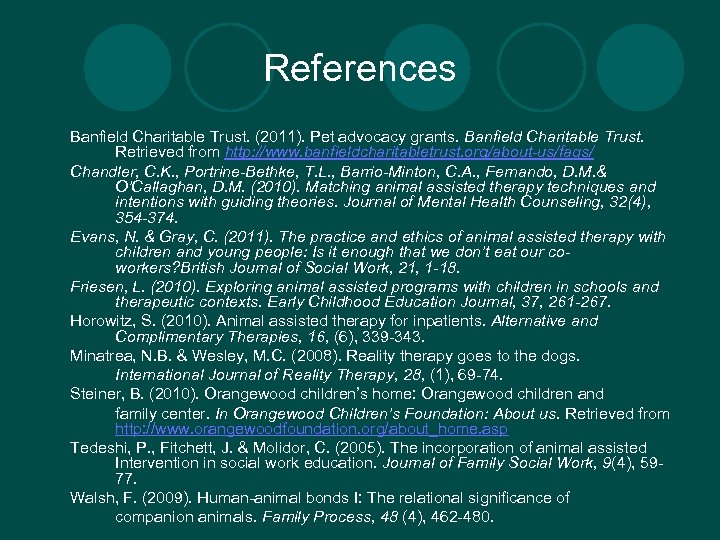 References

Banfield Charitable Trust. (2011). Pet advocacy grants. Banfield Charitable Trust. Retrieved from http://www.banfieldcharitabletrust.org/about-us/faqs/

Chandler, C.K., Portrine-Bethke, T.L., Barrio-Minton, C.A., Fernando, D.M.& O'Callaghan, D.M. (2010). Matching animal assisted therapy techniques and intentions with guiding theories. Journal of Mental Health Counseling, 32(4), 354-374.

Evans, N. & Gray, C. (2011). The practice and ethics of animal assisted therapy with children and young people: Is it enough that we don't eat our co-workers?British Journal of Social Work, 21, 1-18.

Friesen, L. (2010). Exploring animal assisted programs with children in schools and therapeutic contexts. Early Childhood Education Journal, 37, 261-267.

Horowitz, S. (2010). Animal assisted therapy for inpatients. Alternative and Complimentary Therapies, 16, (6), 339-343.

Minatrea, N.B. & Wesley, M.C. (2008). Reality therapy goes to the dogs. International Journal of Reality Therapy, 28, (1), 69-74.

Steiner, B. (2010). Orangewood children's home: Orangewood children and family center. In Orangewood Children's Foundation: About us. Retrieved from http://www.orangewoodfoundation.org/about_home.asp

Tedeshi, P., Fitchett, J. & Molidor, C. (2005). The incorporation of animal assisted Intervention in social work education. Journal of Family Social Work, 9(4), 59-77.

Walsh, F. (2009). Human-animal bonds I: The relational significance of companion animals. Family Process, 48 (4), 462-480.